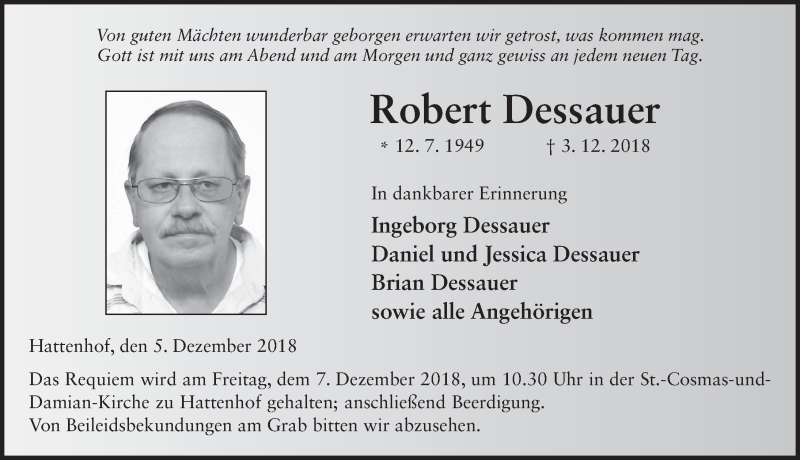 Von guten Mächten wunderbar geborgen erwarten wir getrost, was kommen mag.
Gott ist mit uns am Abend und am Morgen und ganz gewiss an jedem neuen Tag.

Robert Dessauer

* 12. 7. 1949 † 3. 12. 2018

In dankbarer Erinnerung

Ingeborg Dessauer
Daniel und Jessica Dessauer
Brian Dessauer
sowie alle Angehörigen

Hattenhof, den 5. Dezember 2018

Das Requiem wird am Freitag, dem 7. Dezember 2018, um 10.30 Uhr in der St.-Cosmas-und-Damian-Kirche zu Hattenhof gehalten; anschließend Beerdigung.
Von Beileidsbekundungen am Grab bitten wir abzusehen.